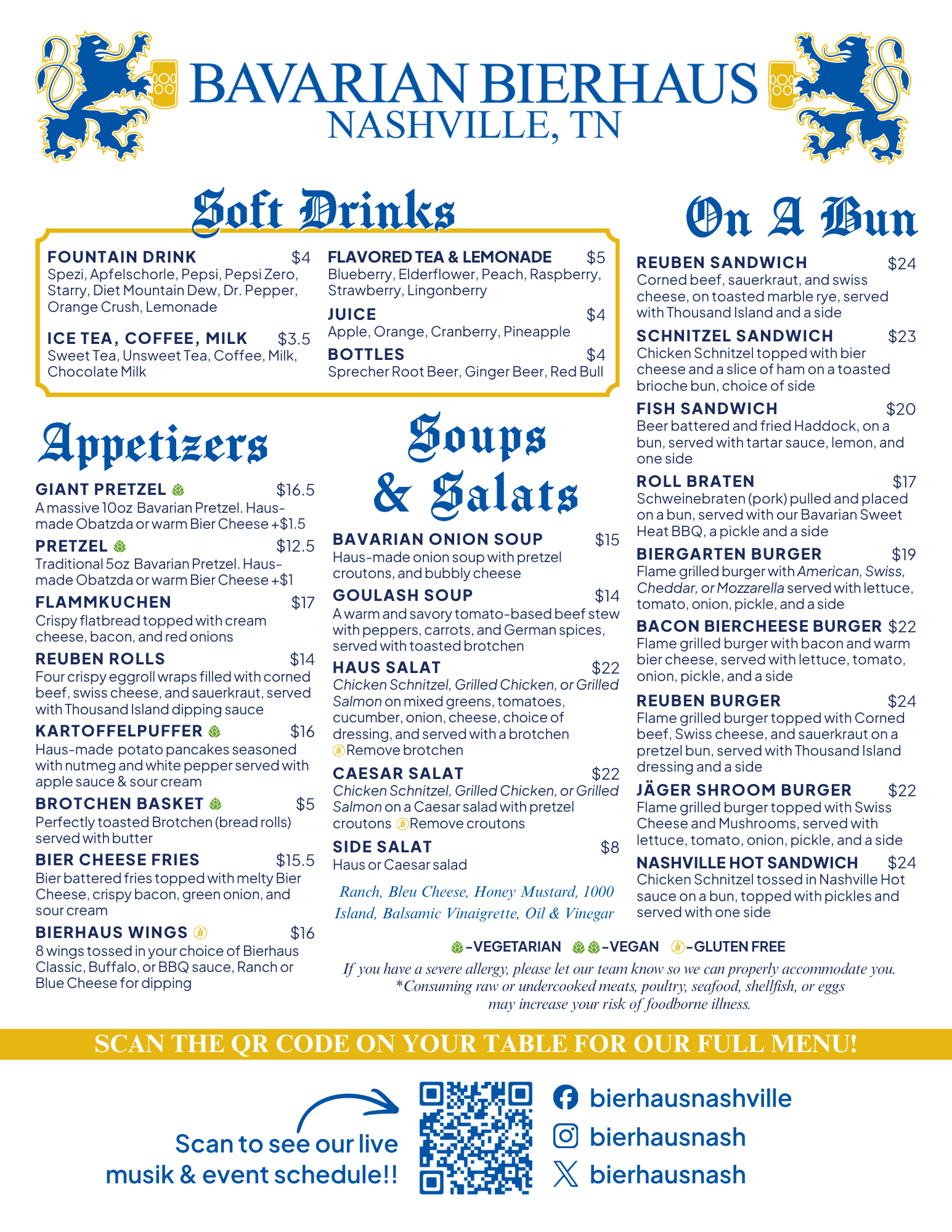 BAVARIAN BIERHAUS
NASHVILLE, TN

Soft Drinks

FOUNTAIN DRINK $4
Spezi, Apfelschorle, Pepsi, Pepsi Zero, Starry, Diet Mountain Dew, Dr. Pepper, Orange Crush, Lemonade

ICE TEA, COFFEE, MILK $3.5
Sweet Tea, Unsweet Tea, Coffee, Milk, Chocolate Milk

FLAVORED TEA & LEMONADE $5
Blueberry, Elderflower, Peach, Raspberry, Strawberry, Lingonberry

JUICE $4
Apple, Orange, Cranberry, Pineapple

BOTTLES $4
Sprecher Root Beer, Ginger Beer, Red Bull

Appetizers

GIANT PRETZEL $16.5
A massive 10oz Bavarian Pretzel. Haus-made Obatzda or warm Bier Cheese +$1.5

PRETZEL $12.5
Traditional 5oz Bavarian Pretzel. Haus-made Obatzda or warm Bier Cheese +$1

FLAMMKUCHEN $17
Crispy flatbread topped with cream cheese, bacon, and red onions

REUBEN ROLLS $14
Four crispy eggroll wraps filled with corned beef, swiss cheese, and sauerkraut, served with Thousand Island dipping sauce

KARTOFFELPUFFER $16
Haus-made potato pancakes seasoned with nutmeg and white pepper served with apple sauce & sour cream

BROTCHEN BASKET $5
Perfectly toasted Brotchen (bread rolls) served with butter

BIER CHEESE FRIES $15.5
Bier battered fries topped with melty Bier Cheese, crispy bacon, green onion, and sour cream

BIERHAUS WINGS $16
8 wings tossed in your choice of Bierhaus Classic, Buffalo, or BBQ sauce, Ranch or Blue Cheese for dipping

Soups & Salats

BAVARIAN ONION SOUP $15
Haus-made onion soup with pretzel croutons, and bubbly cheese

GOULASH SOUP $14
A warm and savory tomato-based beef stew with peppers, carrots, and German spices, served with toasted brotchen

HAUS SALAT $22
Chicken Schnitzel, Grilled Chicken, or Grilled Salmon on mixed greens, tomatoes, cucumber, onion, cheese, choice of dressing, and served with a brotchen
Remove brotchen

CAESAR SALAT $22
Chicken Schnitzel, Grilled Chicken, or Grilled Salmon on a Caesar salad with pretzel croutons Remove croutons

SIDE SALAT $8
Haus or Caesar salad

Ranch, Bleu Cheese, Honey Mustard, 1000 Island, Balsamic Vinaigrette, Oil & Vinegar

On A Bun

REUBEN SANDWICH $24
Corned beef, sauerkraut, and swiss cheese, on toasted marble rye, served with Thousand Island and a side

SCHNITZEL SANDWICH $23
Chicken Schnitzel topped with bier cheese and a slice of ham on a toasted brioche bun, choice of side

FISH SANDWICH $20
Beer battered and fried Haddock, on a bun, served with tartar sauce, lemon, and one side

ROLL BRATEN $17
Schweinebraten (pork) pulled and placed on a bun, served with our Bavarian Sweet Heat BBQ, a pickle and a side

BIERGARTEN BURGER $19
Flame grilled burger with American, Swiss, Cheddar, or Mozzarella served with lettuce, tomato, onion, pickle, and a side

BACON BIERCHEESE BURGER $22
Flame grilled burger with bacon and warm bier cheese, served with lettuce, tomato, onion, pickle, and a side

REUBEN BURGER $24
Flame grilled burger topped with Corned beef, Swiss cheese, and sauerkraut on a pretzel bun, served with Thousand Island dressing and a side

JÄGER SHROOM BURGER $22
Flame grilled burger topped with Swiss Cheese and Mushrooms, served with lettuce, tomato, onion, pickle, and a side

NASHVILLE HOT SANDWICH $24
Chicken Schnitzel tossed in Nashville Hot sauce on a bun, topped with pickles and served with one side

-VEGETARIAN -VEGAN -GLUTEN FREE

If you have a severe allergy, please let our team know so we can properly accommodate you.
*Consuming raw or undercooked meats, poultry, seafood, shellfish, or eggs may increase your risk of foodborne illness.

SCAN THE QR CODE ON YOUR TABLE FOR OUR FULL MENU!

Scan to see our live musik & event schedule!!

bierhausnashville
bierhausnash
bierhausnash